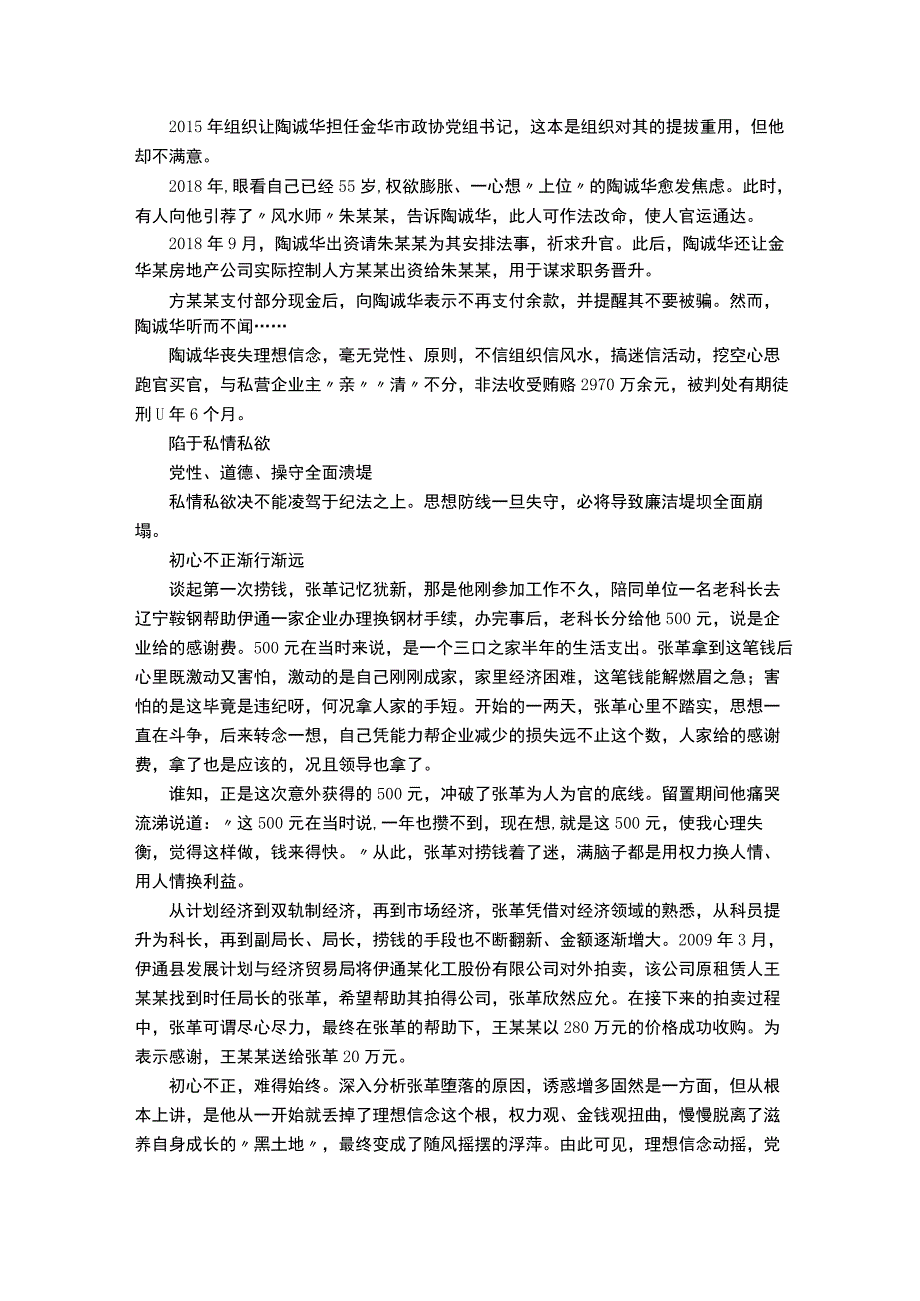 2015年组织让陶诚华担任金华市政协党组书记，这本是组织对其的提拔重用，但他却不满意。

2018年,眼看自己已经55岁,权欲膨胀、一心想〃上位〃的陶诚华愈发焦虑。此时，有人向他引荐了〃风水师〃朱某某，告诉陶诚华，此人可作法改命，使人官运通达。

2018年9月，陶诚华出资请朱某某为其安排法事，祈求升官。此后，陶诚华还让金华某房地产公司实际控制人方某某出资给朱某某，用于谋求职务晋升。

方某某支付部分现金后，向陶诚华表示不再支付余款，并提醒其不要被骗。然而，陶诚华听而不闻……

陶诚华丧失理想信念，毫无党性、原则，不信组织信风水，搞迷信活动，挖空心思跑官买官，与私营企业主〃亲〃〃清〃不分，非法收受贿赂2970万余元，被判处有期徒刑U年6个月。

陷于私情私欲

党性、道德、操守全面溃堤

私情私欲决不能凌驾于纪法之上。思想防线一旦失守，必将导致廉洁堤坝全面崩塌。

初心不正渐行渐远

谈起第一次捞钱，张革记忆犹新，那是他刚参加工作不久，陪同单位一名老科长去辽宁鞍钢帮助伊通一家企业办理换钢材手续，办完事后，老科长分给他500元，说是企业给的感谢费。500元在当时来说，是一个三口之家半年的生活支出。张革拿到这笔钱后心里既激动又害怕，激动的是自己刚刚成家，家里经济困难，这笔钱能解燃眉之急；害怕的是这毕竟是违纪呀，何况拿人家的手短。开始的一两天，张革心里不踏实，思想一直在斗争，后来转念一想，自己凭能力帮企业减少的损失远不止这个数，人家给的感谢费，拿了也是应该的，况且领导也拿了。

谁知，正是这次意外获得的500元，冲破了张革为人为官的底线。留置期间他痛哭流涕说道：〃这500元在当时说,一年也攒不到，现在想,就是这500元，使我心理失衡，觉得这样做，钱来得快。〃从此，张革对捞钱着了迷，满脑子都是用权力换人情、用人情换利益。

从计划经济到双轨制经济，再到市场经济，张革凭借对经济领域的熟悉，从科员提升为科长，再到副局长、局长，捞钱的手段也不断翻新、金额逐渐增大。2009年3月，伊通县发展计划与经济贸易局将伊通某化工股份有限公司对外拍卖，该公司原租赁人王某某找到时任局长的张革，希望帮助其拍得公司，张革欣然应允。在接下来的拍卖过程中，张革可谓尽心尽力，最终在张革的帮助下，王某某以280万元的价格成功收购。为表示感谢，王某某送给张革20万元。

初心不正，难得始终。深入分析张革堕落的原因，诱惑增多固然是一方面，但从根本上讲，是他从一开始就丢掉了理想信念这个根，权力观、金钱观扭曲，慢慢脱离了滋养自身成长的〃黑土地〃，最终变成了随风摇摆的浮萍。由此可见，理想信念动摇，党